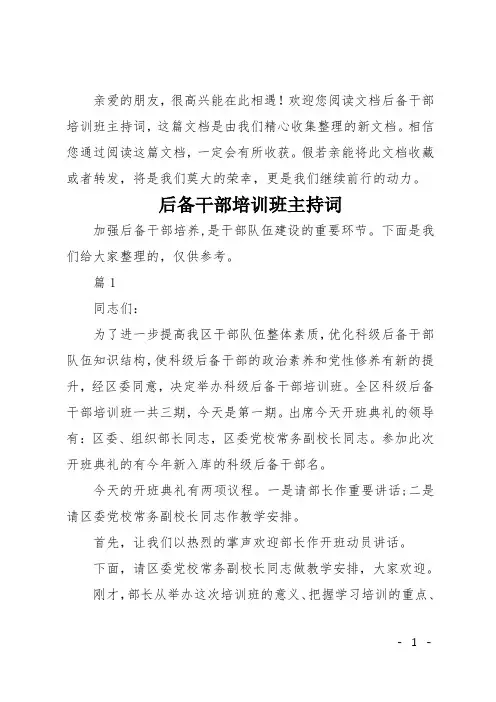 亲爱的朋友，很高兴能在此相遇！欢迎您阅读文档后备干部培训班主持词，这篇文档是由我们精心收集整理的新文档。相信您通过阅读这篇文档，一定会有所收获。假若亲能将此文档收藏或者转发，将是我们莫大的荣幸，更是我们继续前行的动力。

后备干部培训班主持词

加强后备干部培养，是干部队伍建设的重要环节。下面是我们给大家整理的，仅供参考。

篇 1

同志们：

为了进一步提高我区干部队伍整体素质，优化科级后备干部队伍知识结构，使科级后备干部的政治素养和党性修养有新的提升，经区委同意，决定举办科级后备干部培训班。全区科级后备干部培训班一共三期，今天是第一期。出席今天开班典礼的领导有：区委、组织部长同志，区委党校常务副校长同志。参加此次开班典礼的有今年新入库的科级后备干部名。

今天的开班典礼有两项议程。一是请部长作重要讲话；二是请区委党校常务副校长同志作教学安排。

首先，让我们以热烈的掌声欢迎部长作开班动员讲话。

下面，请区委党校常务副校长同志做教学安排，大家欢迎。

刚才，部长从举办这次培训班的意义、把握学习培训的重点、

- 1 -